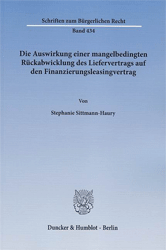 Schriften zum Bürgerlichen Recht

Band 434

Die Auswirkung einer mangelbedingten Rückabwicklung des Liefervertrags auf den Finanzierungsleasingvertrag

Von

Stephanie Sittmann-Haury

Duncker & Humblot · Berlin